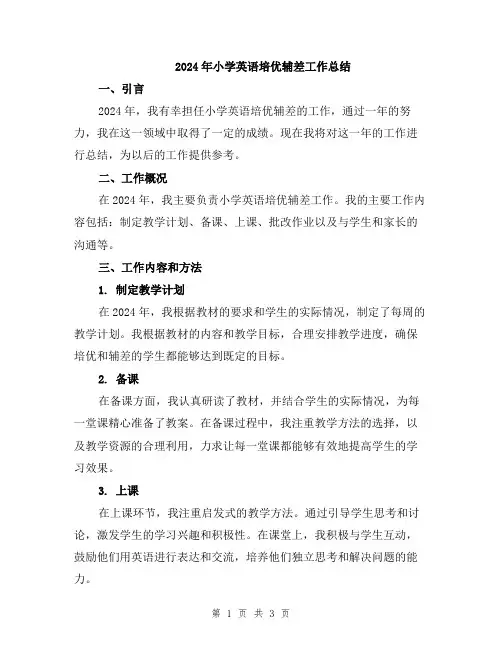 2024年小学英语培优辅差工作总结

一、引言

2024年，我有幸担任小学英语培优辅差的工作，通过一年的努力，我在这一领域中取得了一定的成绩。现在我将对这一年的工作进行总结，为以后的工作提供参考。

二、工作概况

在2024年，我主要负责小学英语培优辅差工作。我的主要工作内容包括：制定教学计划、备课、上课、批改作业以及与学生和家长的沟通等。

三、工作内容和方法

1. 制定教学计划

在2024年，我根据教材的要求和学生的实际情况，制定了每周的教学计划。我根据教材的内容和教学目标，合理安排教学进度，确保培优和辅差的学生都能够达到既定的目标。

2. 备课

在备课方面，我认真研读了教材，并结合学生的实际情况，为每一堂课精心准备了教案。在备课过程中，我注重教学方法的选择，以及教学资源的合理利用，力求让每一堂课都能够有效地提高学生的学习效果。

3. 上课

在上课环节，我注重启发式的教学方法。通过引导学生思考和讨论，激发学生的学习兴趣和积极性。在课堂上，我积极与学生互动，鼓励他们用英语进行表达和交流，培养他们独立思考和解决问题的能力。

第 1 页 共 3 页